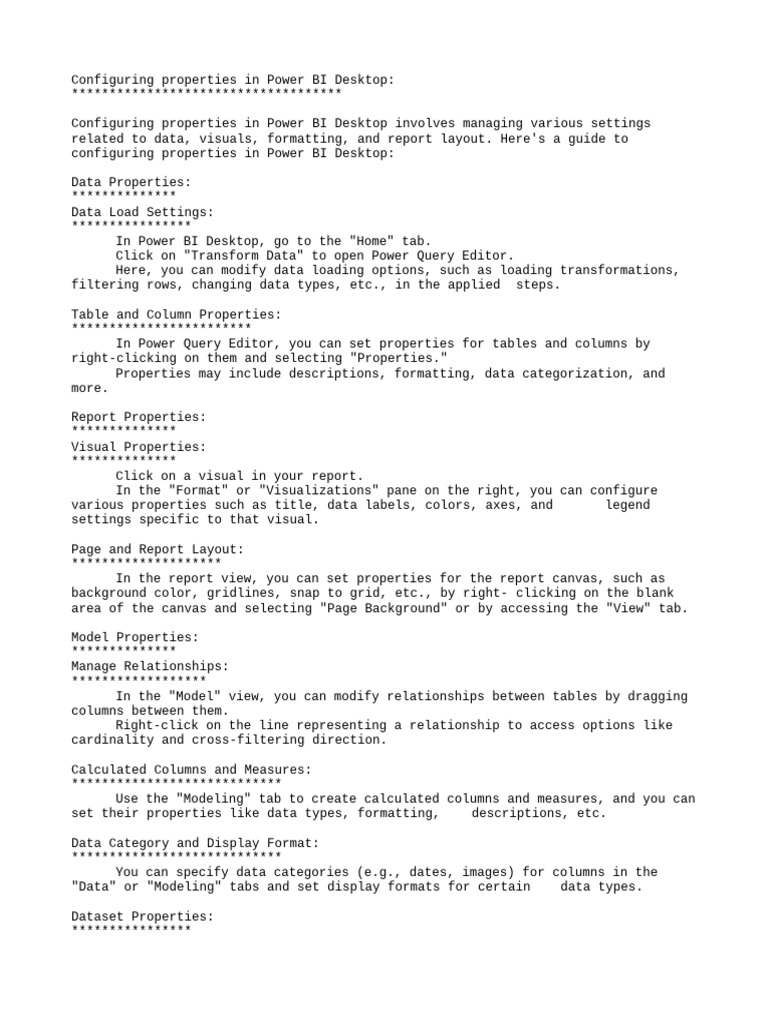 Configuring properties in Power BI Desktop:
************************************

Configuring properties in Power BI Desktop involves managing various settings related to data, visuals, formatting, and report layout. Here's a guide to configuring properties in Power BI Desktop:

Data Properties:
**************
Data Load Settings:
****************
In Power BI Desktop, go to the "Home" tab.
Click on "Transform Data" to open Power Query Editor.
Here, you can modify data loading options, such as loading transformations, filtering rows, changing data types, etc., in the applied steps.

Table and Column Properties:
************************
In Power Query Editor, you can set properties for tables and columns by right-clicking on them and selecting "Properties."
Properties may include descriptions, formatting, data categorization, and more.

Report Properties:
**************
Visual Properties:
**************
Click on a visual in your report.
In the "Format" or "Visualizations" pane on the right, you can configure various properties such as title, data labels, colors, axes, and legend settings specific to that visual.

Page and Report Layout:
********************
In the report view, you can set properties for the report canvas, such as background color, gridlines, snap to grid, etc., by right- clicking on the blank area of the canvas and selecting "Page Background" or by accessing the "View" tab.

Model Properties:
**************
Manage Relationships:
******************
In the "Model" view, you can modify relationships between tables by dragging columns between them.
Right-click on the line representing a relationship to access options like cardinality and cross-filtering direction.

Calculated Columns and Measures:
****************************
Use the "Modeling" tab to create calculated columns and measures, and you can set their properties like data types, formatting, descriptions, etc.

Data Category and Display Format:
****************************
You can specify data categories (e.g., dates, images) for columns in the "Data" or "Modeling" tabs and set display formats for certain data types.

Dataset Properties:
****************